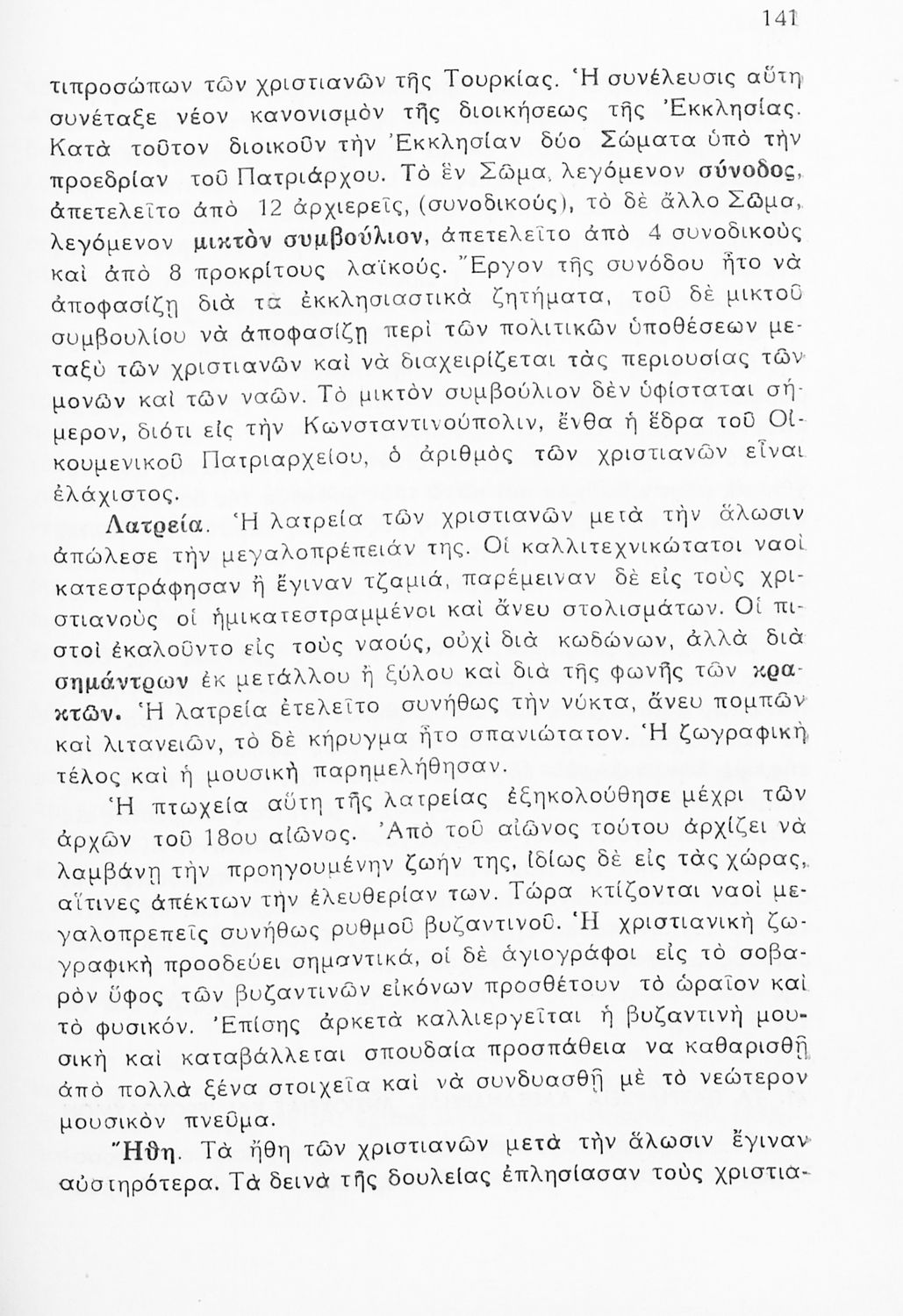 141

τιπροσώπων τῶν χριστιανῶν τῆς Τουρκίας. Ἡ συνέλευσις αὕτη συνέταξε νέον κανονισμὸν τῆς διοικήσεως τῆς Ἐκκλησίας. Κατὰ τοῦτον διοικοῦν τὴν Ἐκκλησίαν δύο Σώματα ὑπὸ τὴν προεδρίαν τοῦ Πατριάρχου. Τὸ ἓν Σῶμα, λεγόμενον σύνοδος, ἀπετελεῖτο ἀπὸ 12 ἀρχιερεῖς, (συνοδικούς), τὸ δὲ ἄλλο Σῶμα, λεγόμενον μικτὸν συμβούλιον, ἀπετελεῖτο ἀπὸ 4 συνοδικοὺς καὶ ἀπὸ 8 προκρίτους λαϊκούς. Ἔργον τῆς συνόδου ἦτο νὰ ἀποφασίζῃ διὰ τὰ ἐκκλησιαστικὰ ζητήματα, τοῦ δὲ μικτοῦ συμβουλίου νὰ ἀποφασίζῃ περὶ τῶν πολιτικῶν ὑποθέσεων μεταξὺ τῶν χριστιανῶν καὶ νὰ διαχειρίζεται τὰς περιουσίας τῶν μονῶν καὶ τῶν ναῶν. Τὸ μικτὸν συμβούλιον δὲν ὑφίσταται σήμερον, διότι εἰς τὴν Κωνσταντινούπολιν, ἔνθα ἡ ἕδρα τοῦ Οἰκουμενικοῦ Πατριαρχείου, ὁ ἀριθμὸς τῶν χριστιανῶν εἶναι ἐλάχιστος.

Λατρεία. Ἡ λατρεία τῶν χριστιανῶν μετὰ τὴν ἅλωσιν ἀπώλεσε τὴν μεγαλοπρέπειάν της. Οἱ καλλιτεχνικώτατοι ναοὶ κατεστράφησαν ἢ ἔγιναν τζαμιά, παρέμειναν δὲ εἰς τοὺς χριστιανοὺς οἱ ἡμικατεστραμμένοι καὶ ἄνευ στολισμάτων. Οἱ πιστοὶ ἐκαλοῦντο εἰς τοὺς ναούς, οὐχὶ διὰ κωδώνων, ἀλλὰ διὰ σημάντρων ἐκ μετάλλου ἢ ξύλου καὶ διὰ τῆς φωνῆς τῶν κρακτῶν. Ἡ λατρεία ἐτελεῖτο συνήθως τὴν νύκτα, ἄνευ πομπῶν καὶ λιτανειῶν, τὸ δὲ κήρυγμα ἦτο σπανιώτατον. Ἡ ζωγραφικὴ τέλος καὶ ἡ μουσικὴ παρημελήθησαν.

Ἡ πτωχεία αὕτη τῆς λατρείας ἐξηκολούθησε μέχρι τῶν ἀρχῶν τοῦ 18ου αἰῶνος. Ἀπὸ τοῦ αἰῶνος τούτου ἀρχίζει νὰ λαμβάνῃ τὴν προηγουμένην ζωήν της, ἰδίως δὲ εἰς τὰς χώρας, αἵτινες ἀπέκτων τὴν ἐλευθερίαν των. Τώρα κτίζονται ναοὶ μεγαλοπρεπεῖς συνήθως ρυθμοῦ βυζαντινοῦ. Ἡ χριστιανικὴ ζωγραφικὴ προοδεύει σημαντικά, οἱ δὲ ἁγιογράφοι εἰς τὸ σοβαρὸν ὕφος τῶν βυζαντινῶν εἰκόνων προσθέτουν τὸ ὡραῖον καὶ τὸ φυσικόν. Ἐπίσης ἀρκετὰ καλλιεργεῖται ἡ βυζαντινὴ μουσικὴ καὶ καταβάλλεται σπουδαία προσπάθεια να καθαρισθῇ ἀπὸ πολλὰ ξένα στοιχεῖα καὶ νὰ συνδυασθῇ μὲ τὸ νεώτερον μουσικὸν πνεῦμα.

Ἤθη. Τὰ ἤθη τῶν χριστιανῶν μετὰ τὴν ἅλωσιν ἔγιναν αὐστηρότερα. Τὰ δεινὰ τῆς δουλείας ἐπλησίασαν τοὺς χριστια-